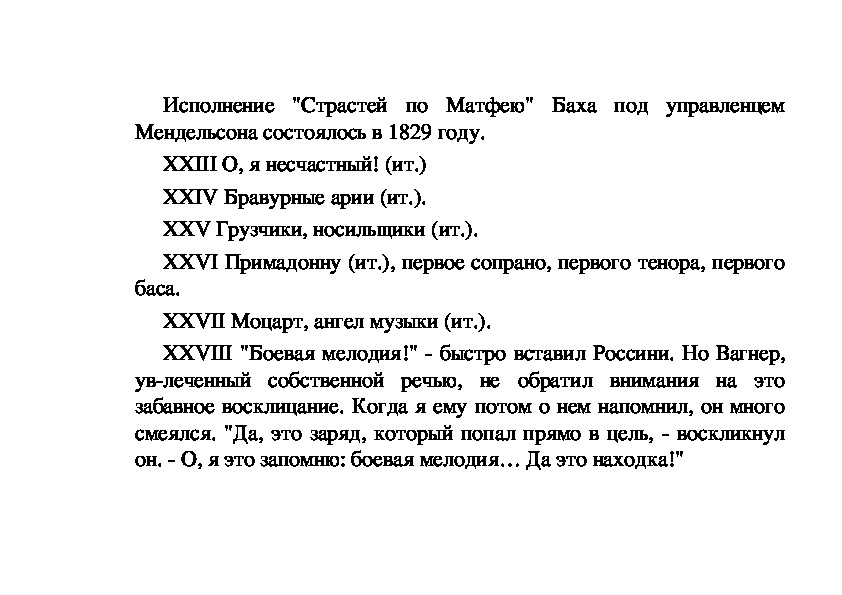 Исполнение "Страстей по Матфею" Баха под управленцем Мендельсона состоялось в 1829 году.

XXIII О, я несчастный! (ит.)

XXIV Бравурные арии (ит.).

XXV Грузчики, носильщики (ит.).

XXVI Примадонну (ит.), первое сопрано, первого тенора, первого баса.

XXVII Моцарт, ангел музыки (ит.).

XXVIII "Боевая мелодия!" - быстро вставил Россини. Но Вагнер, ув-леченный собственной речью, не обратил внимания на это забавное восклицание. Когда я ему потом о нем напомнил, он много смеялся. "Да, это заряд, который попал прямо в цель, - воскликнул он. - О, я это запомню: боевая мелодия… Да это находка!"